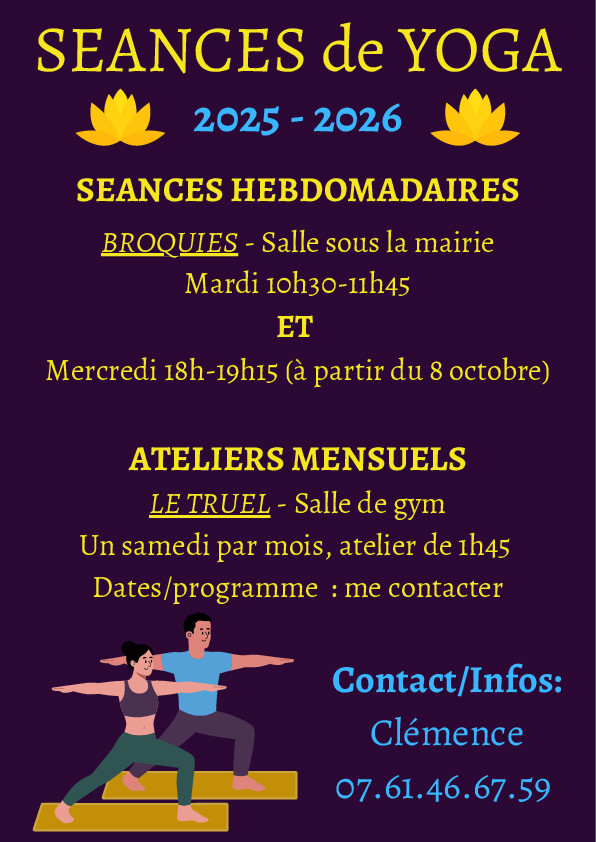 SEANCES de YOGA

2025 - 2026

SEANCES HEBDOMADAIRES

BROQUIES - Salle sous la mairie
Mardi 10h30-11h45
ET
Mercredi 18h-19h15 (à partir du 8 octobre)

ATELIERS MENSUELS

LE TRUEL - Salle de gym
Un samedi par mois, atelier de 1h45
Dates/programme : me contacter

Contact/Infos:
Clémence
07.61.46.67.59